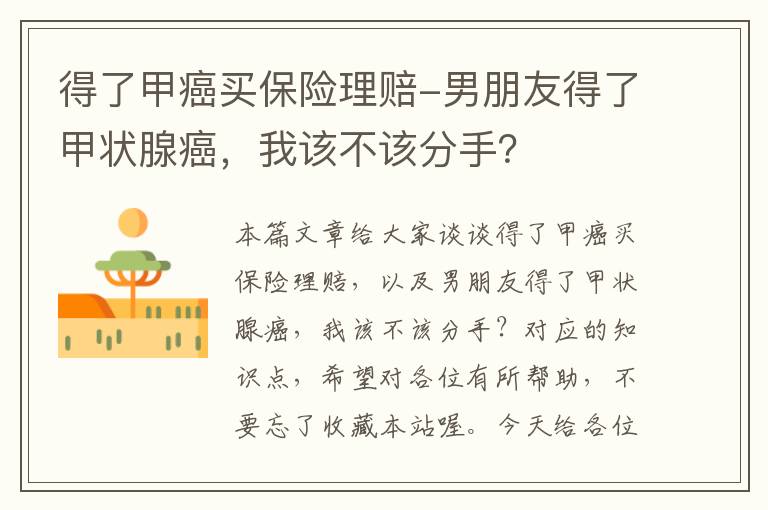 得了甲癌买保险理赔-男朋友得了甲状腺癌，我该不该分手？

本篇文章给大家谈谈得了甲癌买保险理赔，以及男朋友得了甲状腺癌，我该不该分手？对应的知识点，希望对各位有所帮助，不要忘了收藏本站喔。今天给各位